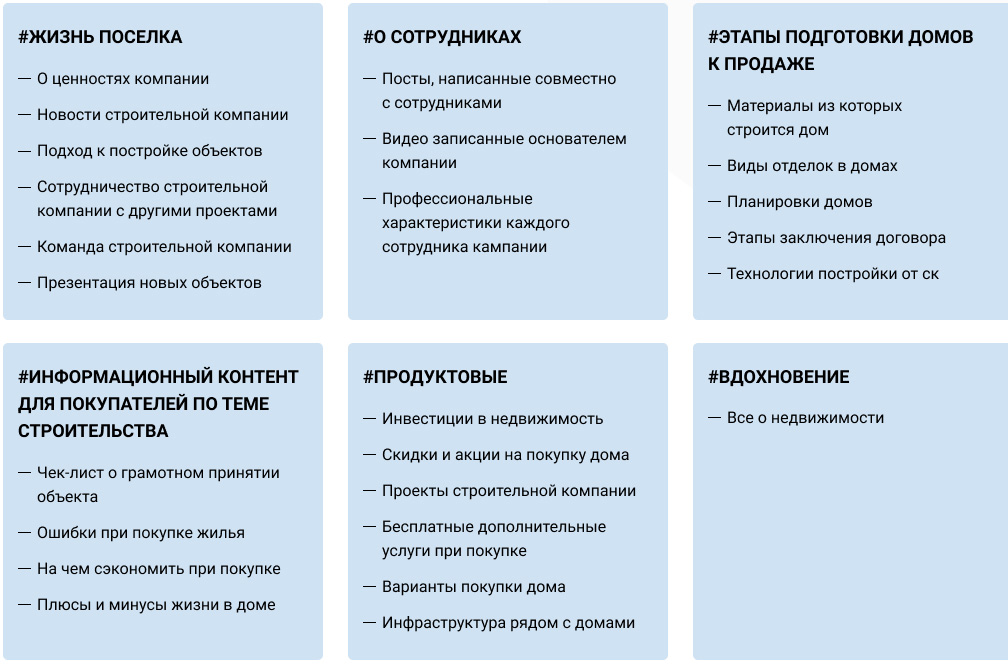 #ЖИЗНЬ ПОСЕЛКА

— О ценностях компании

— Новости строительной компании

— Подход к постройке объектов

— Сотрудничество строительной компании с другими проектами

— Команда строительной компании

— Презентация новых объектов

#О СОТРУДНИКАХ

— Посты, написанные совместно с сотрудниками

— Видео записанные основателем компании

— Профессиональные характеристики каждого сотрудника кампании

#ЭТАПЫ ПОДГОТОВКИ ДОМОВ К ПРОДАЖЕ

— Материалы из которых строится дом

— Виды отделок в домах

— Планировки домов

— Этапы заключения договора

— Технологии постройки от ск

#ИНФОРМАЦИОННЫЙ КОНТЕНТ ДЛЯ ПОКУПАТЕЛЕЙ ПО ТЕМЕ СТРОИТЕЛЬСТВА

— Чек-лист о грамотном принятии объекта

— Ошибки при покупке жилья

— На чем сэкономить при покупке

— Плюсы и минусы жизни в доме

#ПРОДУКТОВЫЕ

— Инвестиции в недвижимость

— Скидки и акции на покупку дома

— Проекты строительной компании

— Бесплатные дополнительные услуги при покупке

— Варианты покупки дома

— Инфраструктура рядом с домами

#ВДОХНОВЕНИЕ

— Все о недвижимости